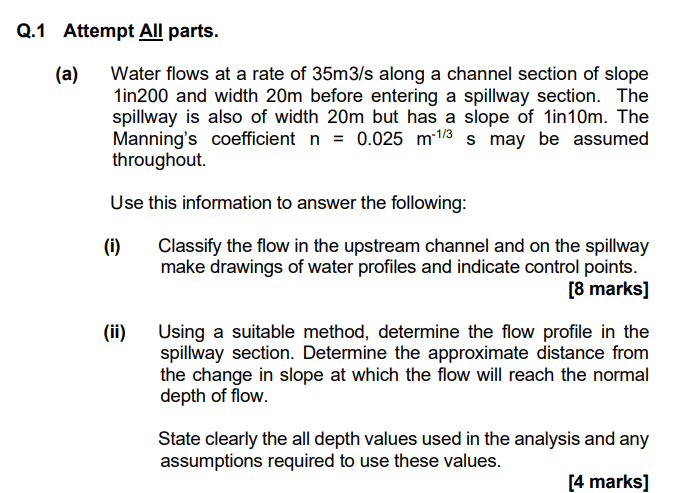 Q.1 Attempt All parts.

(a) Water flows at a rate of 35m3/s along a channel section of slope 1in200 and width 20m before entering a spillway section. The spillway is also of width 20m but has a slope of 1in10m. The Manning's coefficient n = 0.025 $m^{-1/3}$ s may be assumed throughout.

Use this information to answer the following:

(i) Classify the flow in the upstream channel and on the spillway make drawings of water profiles and indicate control points.

[8 marks]

(ii) Using a suitable method, determine the flow profile in the spillway section. Determine the approximate distance from the change in slope at which the flow will reach the normal depth of flow.

State clearly the all depth values used in the analysis and any assumptions required to use these values.

[4 marks]